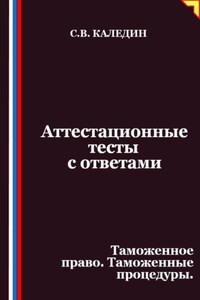 С.В. КАЛЕДИН

Аттестационные тесты с ответами

Таможенное право. Таможенные процедуры.